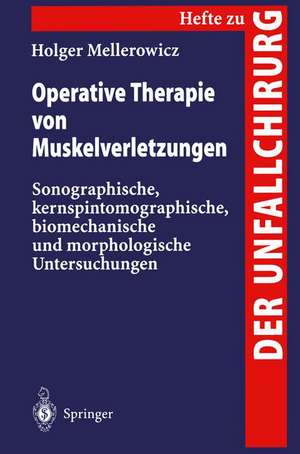 Hefte zu
DER UNFALLCHIRURG

Holger Mellerowicz

Operative Therapie von Muskelverletzungen

Sonographische, kernspintomographische, biomechanische und morphologische Untersuchungen

Springer